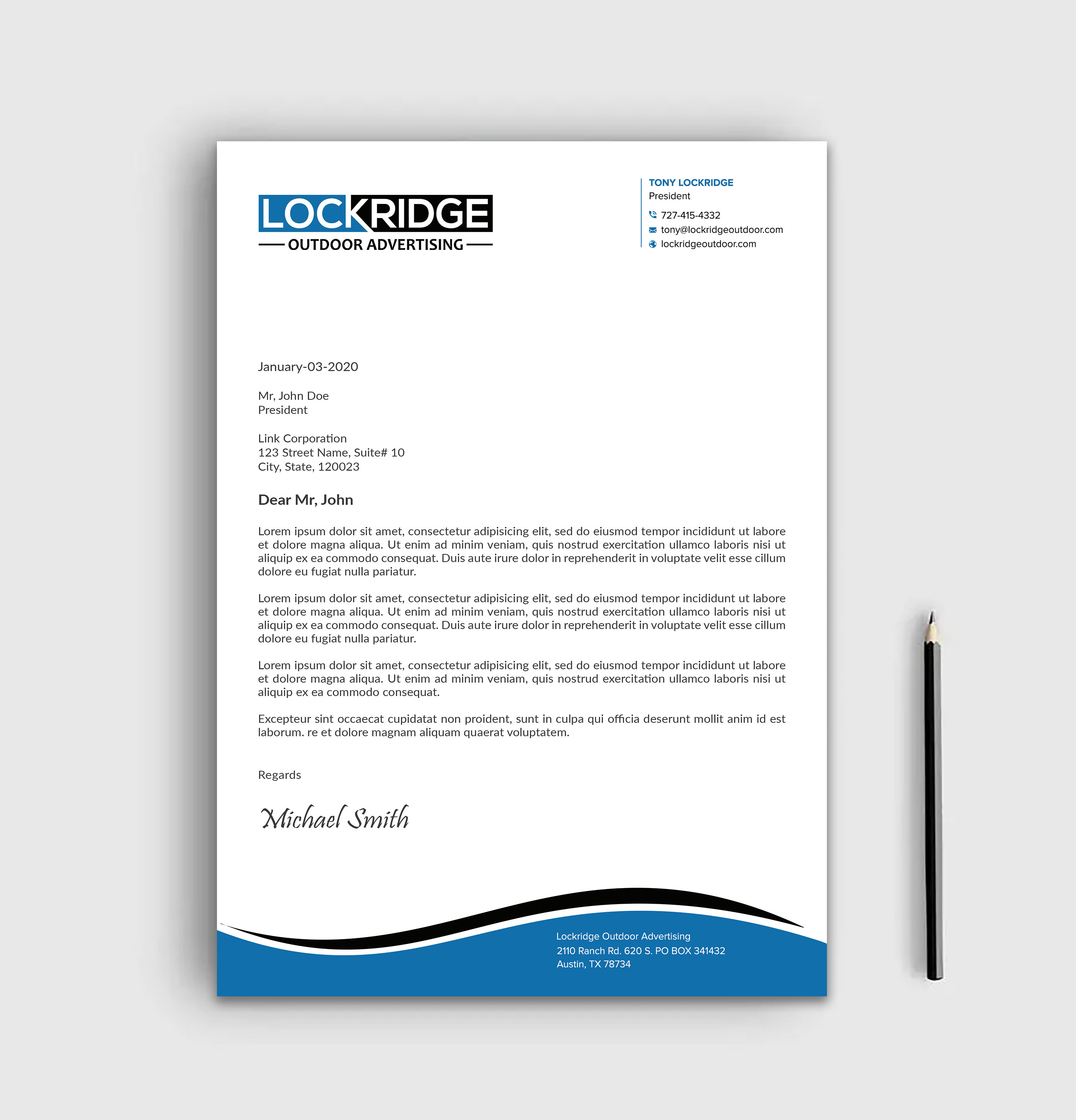 LOCKRIDGE
OUTDOOR ADVERTISING

TONY LOCKRIDGE
President
727-415-4332
tony@lockridgeoutdoor.com
lockridgeoutdoor.com

January-03-2020

Mr, John Doe
President

Link Corporation
123 Street Name, Suite# 10
City, State, 120023

Dear Mr, John

Lorem ipsum dolor sit amet, consectetur adipisicing elit, sed do eiusmod tempor incididunt ut labore et dolore magna aliqua. Ut enim ad minim veniam, quis nostrud exercitation ullamco laboris nisi ut aliquip ex ea commodo consequat. Duis aute irure dolor in reprehenderit in voluptate velit esse cillum dolore eu fugiat nulla pariatur.

Lorem ipsum dolor sit amet, consectetur adipisicing elit, sed do eiusmod tempor incididunt ut labore et dolore magna aliqua. Ut enim ad minim veniam, quis nostrud exercitation ullamco laboris nisi ut aliquip ex ea commodo consequat. Duis aute irure dolor in reprehenderit in voluptate velit esse cillum dolore eu fugiat nulla pariatur.

Lorem ipsum dolor sit amet, consectetur adipisicing elit, sed do eiusmod tempor incididunt ut labore et dolore magna aliqua. Ut enim ad minim veniam, quis nostrud exercitation ullamco laboris nisi ut aliquip ex ea commodo consequat.

Excepteur sint occaecat cupidatat non proident, sunt in culpa qui officia deserunt mollit anim id est laborum. re et dolore magnam aliquam quaerat voluptatem.

Regards

Michael Smith

Lockridge Outdoor Advertising
2110 Ranch Rd. 620 S. PO BOX 341432
Austin, TX 78734